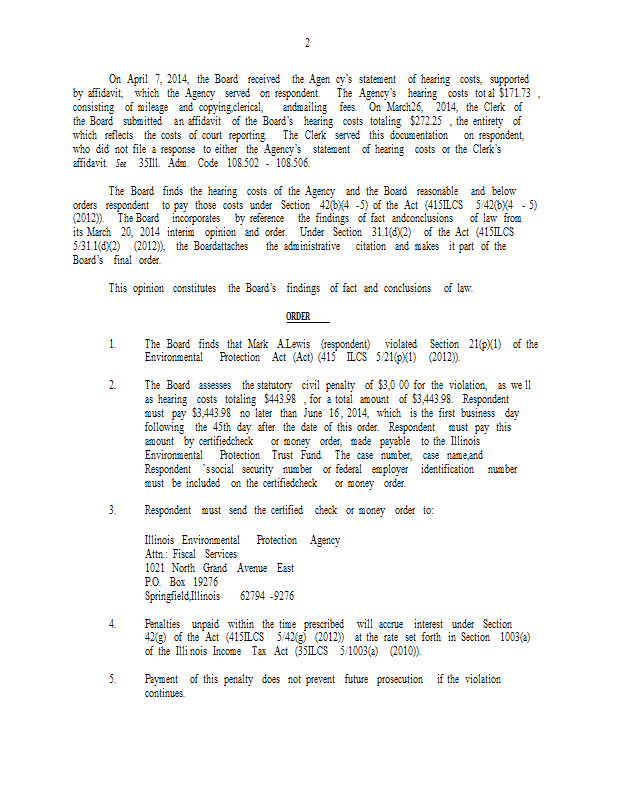 2

On April 7, 2014, the Board received the Agen cy's statement of hearing costs, supported by affidavit, which the Agency served on respondent. The Agency's hearing costs tot al $171.73 , consisting of mileage and copying,clerical, andmailing fees. On March26, 2014, the Clerk of the Board submitted an affidavit of the Board's hearing costs totaling $272.25 , the entirety of which reflects the costs of court reporting. The Clerk served this documentation on respondent, who did not file a response to either the Agency's statement of hearing costs or the Clerk's affidavit. See 35Ill. Adm. Code 108.502 - 108.506.

The Board finds the hearing costs of the Agency and the Board reasonable and below orders respondent to pay those costs under Section 42(b)(4 -5) of the Act (415ILCS 5/42(b)(4 - 5) (2012)). The Board incorporates by reference the findings of fact andconclusions of law from its March 20, 2014 interim opinion and order. Under Section 31.1(d)(2) of the Act (415ILCS 5/31.1(d)(2) (2012)), the Boardattaches the administrative citation and makes it part of the Board's final order.

This opinion constitutes the Board's findings of fact and conclusions of law.

ORDER

1. The Board finds that Mark A.Lewis (respondent) violated Section 21(p)(1) of the Environmental Protection Act (Act) (415 ILCS 5/21(p)(1) (2012)).

2. The Board assesses the statutory civil penalty of $3,0 00 for the violation, as we ll as hearing costs totaling $443.98 , for a total amount of $3,443.98. Respondent must pay $3,443.98 no later than June 16 , 2014, which is the first business day following the 45th day after the date of this order. Respondent must pay this amount by certifiedcheck or money order, made payable to the Illinois Environmental Protection Trust Fund. The case number, case name,and Respondent 'ssocial security number or federal employer identification number must be included on the certifiedcheck or money order.

3. Respondent must send the certified check or money order to:

Illinois Environmental Protection Agency
Attn.: Fiscal Services
1021 North Grand Avenue East
P.O. Box 19276
Springfield,Illinois 62794 -9276

4. Penalties unpaid within the time prescribed will accrue interest under Section 42(g) of the Act (415ILCS 5/42(g) (2012)) at the rate set forth in Section 1003(a) of the Illi nois Income Tax Act (35ILCS 5/1003(a) (2010)).

5. Payment of this penalty does not prevent future prosecution if the violation continues.